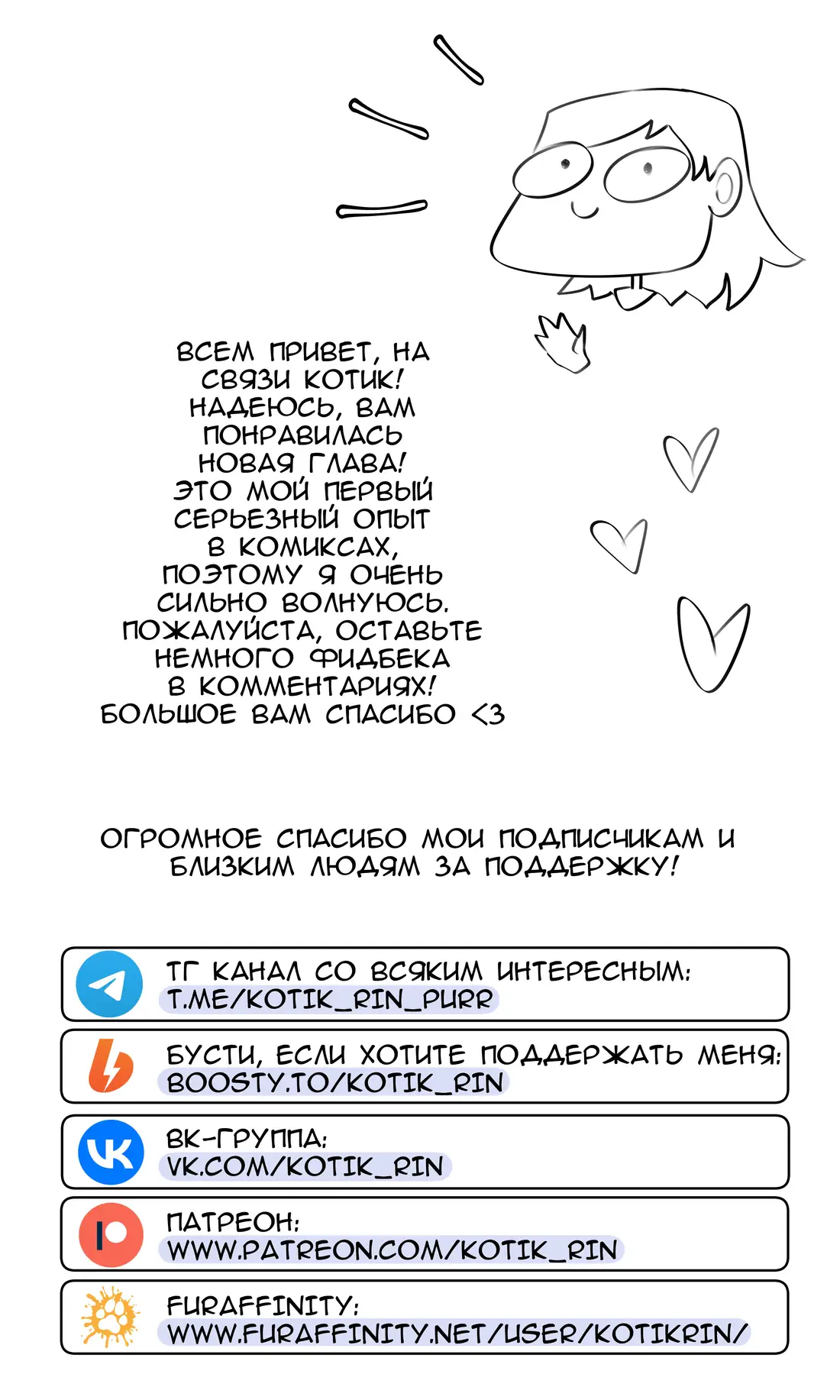 ВСЕМ ПРИВЕТ, НА СВЯЗИ КОТИК!
НАДЕЮСЬ, ВАМ ПОНРАВИЛАСЬ НОВАЯ ГЛАВА!
ЭТО МОЙ ПЕРВЫЙ СЕРЬЕЗНЫЙ ОПЫТ В КОМИКСАХ, ПОЭТОМУ Я ОЧЕНЬ СИЛЬНО ВОЛНУЮСЬ.
ПОЖАЛУЙСТА, ОСТАВЬТЕ НЕМНОГО ФИДБЕКА В КОММЕНТАРИЯХ!
БОЛЬШОЕ ВАМ СПАСИБО <3

ОГРОМНОЕ СПАСИБО МОИ ПОДПИСЧИКАМ И БЛИЗКИМ ЛЮДЯМ ЗА ПОДДЕРЖКУ!

ТГ КАНАЛ СО ВСЯКИМ ИНТЕРЕСНЫМ:
T.ME/KOTIK_RIN_PURR

БУСТИ, ЕСЛИ ХОТИТЕ ПОДДЕРЖАТЬ МЕНЯ:
BOOSTY.TO/KOTIK_RIN

ВК-ГРУППА:
VK.COM/KOTIK_RIN

ПАТРЕОН:
WWW.PATREON.COM/KOTIK_RIN

FURAFFINITY:
WWW.FURAFFINITY.NET/USER/KOTIKRIN/